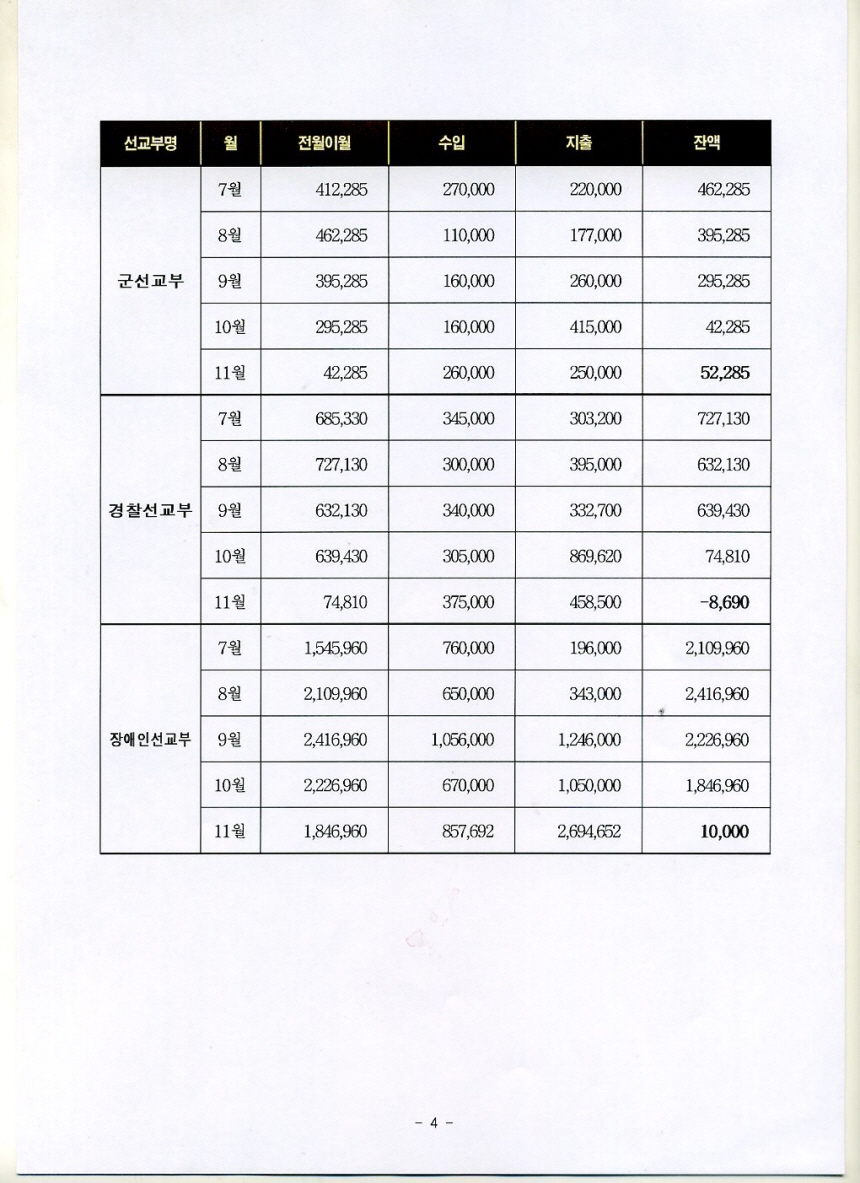 | 선교부명 | 월 | 전월이월 | 수입 | 지출 | 잔액 |
|---|---|---|---|---|---|
| 군선교부 | 7월 | 412,285 | 270,000 | 220,000 | 462,285 |
| | 8월 | 462,285 | 110,000 | 177,000 | 395,285 |
| | 9월 | 395,285 | 160,000 | 260,000 | 295,285 |
| | 10월 | 295,285 | 160,000 | 415,000 | 42,285 |
| | 11월 | 42,285 | 260,000 | 250,000 | 52,285 |
| 경찰선교부 | 7월 | 685,330 | 345,000 | 303,200 | 727,130 |
| | 8월 | 727,130 | 300,000 | 395,000 | 632,130 |
| | 9월 | 632,130 | 340,000 | 332,700 | 639,430 |
| | 10월 | 639,430 | 305,000 | 869,620 | 74,810 |
| | 11월 | 74,810 | 375,000 | 458,500 | -8,690 |
| 장애인선교부 | 7월 | 1,545,960 | 760,000 | 196,000 | 2,109,960 |
| | 8월 | 2,109,960 | 650,000 | 343,000 | 2,416,960 |
| | 9월 | 2,416,960 | 1,056,000 | 1,246,000 | 2,226,960 |
| | 10월 | 2,226,960 | 670,000 | 1,050,000 | 1,846,960 |
| | 11월 | 1,846,960 | 857,692 | 2,694,652 | 10,000 |

- 4 -